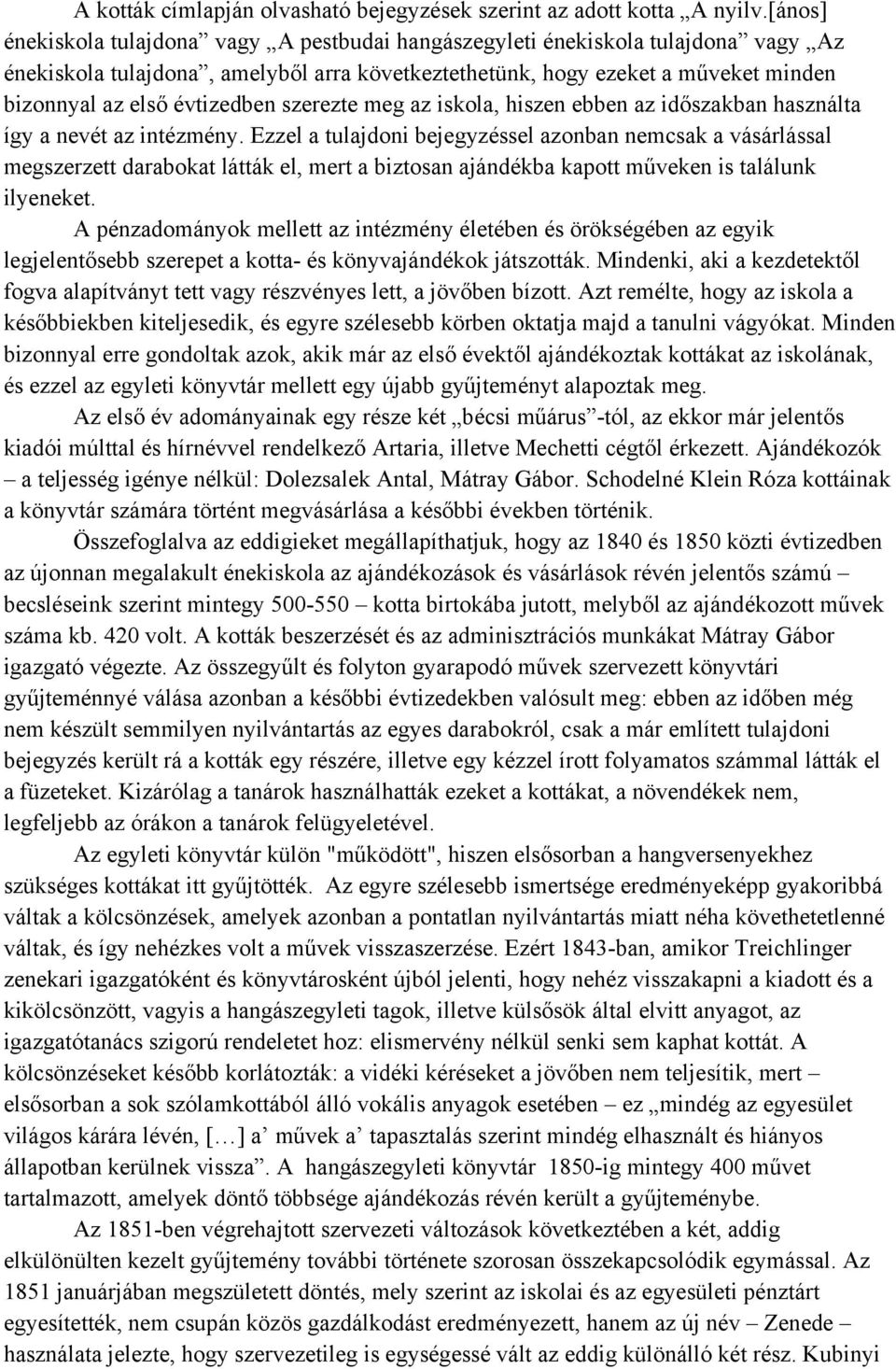 A kották címlapján olvasható bejegyzések szerint az adott kotta „A nyilv.[ános] énekiskola tulajdona” vagy „A pestbudai hangászegyleti énekiskola tulajdona” vagy „Az énekiskola tulajdona”, amelyből arra következtethetünk, hogy ezeket a műveket minden bizonnyal az első évtizedben szerezte meg az iskola, hiszen ebben az időszakban használta így a nevét az intézmény. Ezzel a tulajdoni bejegyzéssel azonban nemcsak a vásárlással megszerzett darabokat látták el, mert a biztosan ajándékba kapott műveken is találunk ilyeneket.

A pénzadományok mellett az intézmény életében és örökségében az egyik legjelentősebb szerepet a kotta- és könyvajándékok játszották. Mindenki, aki a kezdetektől fogva alapítványt tett vagy részvényes lett, a jövőben bízott. Azt remélte, hogy az iskola a későbbiekben kiteljesedik, és egyre szélesebb körben oktatja majd a tanulni vágyókat. Minden bizonnyal erre gondoltak azok, akik már az első évektől ajándékoztak kottákat az iskolának, és ezzel az egyleti könyvtár mellett egy újabb gyűjteményt alapoztak meg.

Az első év adományainak egy része két „bécsi műárus”-tól, az ekkor már jelentős kiadói múlttal és hírnévvel rendelkező Artaria, illetve Mechetti cégtől érkezett. Ajándékozók – a teljesség igénye nélkül: Dolezsalek Antal, Mátray Gábor. Schodelné Klein Róza kottáinak a könyvtár számára történt megvásárlása a későbbi években történik.

Összefoglalva az eddigieket megállapíthatjuk, hogy az 1840 és 1850 közti évtizedben az újonnan megalakult énekiskola az ajándékozások és vásárlások révén jelentős számú – becsléseink szerint mintegy 500-550 – kotta birtokába jutott, melyből az ajándékozott művek száma kb. 420 volt. A kották beszerzését és az adminisztrációs munkákat Mátray Gábor igazgató végezte. Az összegyűlt és folyton gyarapodó művek szervezett könyvtári gyűjteménnyé válása azonban a későbbi évtizedekben valósult meg: ebben az időben még nem készült semmilyen nyilvántartás az egyes darabokról, csak a már említett tulajdoni bejegyzés került rá a kották egy részére, illetve egy kézzel írott folyamatos számmal látták el a füzeteket. Kizárólag a tanárok használhatták ezeket a kottákat, a növendékek nem, legfeljebb az órákon a tanárok felügyeletével.

Az egyleti könyvtár külön "működött", hiszen elsősorban a hangversenyekhez szükséges kottákat itt gyűjtötték. Az egyre szélesebb ismertsége eredményeképp gyakoribbá váltak a kölcsönzések, amelyek azonban a pontatlan nyilvántartás miatt néha követhetetlenné váltak, és így nehézkes volt a művek visszaszerzése. Ezért 1843-ban, amikor Treichlinger zenekari igazgatóként és könyvtárosként újból jelenti, hogy nehéz visszakapni a kiadott és a kikölcsönzött, vagyis a hangászegyleti tagok, illetve külsősök által elvitt anyagot, az igazgatótanács szigorú rendeletet hoz: elismervény nélkül senki sem kaphat kottát. A kölcsönzéseket később korlátozták: a vidéki kéréseket a jövőben nem teljesítik, mert – elsősorban a sok szólamkottából álló vokális anyagok esetében – ez „mindég az egyesület világos kárára lévén, […] a’ művek a’ tapasztalás szerint mindég elhasznált és hiányos állapotban kerülnek vissza”. A hangászegyleti könyvtár 1850-ig mintegy 400 művet tartalmazott, amelyek döntő többsége ajándékozás révén került a gyűjteménybe.

Az 1851-ben végrehajtott szervezeti változások következtében a két, addig elkülönülten kezelt gyűjtemény további története szorosan összekapcsolódik egymással. Az 1851 januárjában megszületett döntés, mely szerint az iskolai és az egyesületi pénztárt egyesítették, nem csupán közös gazdálkodást eredményezett, hanem az új név – Zenede – használata jelezte, hogy szervezetileg is egységessé vált az eddig különálló két rész. Kubinyi